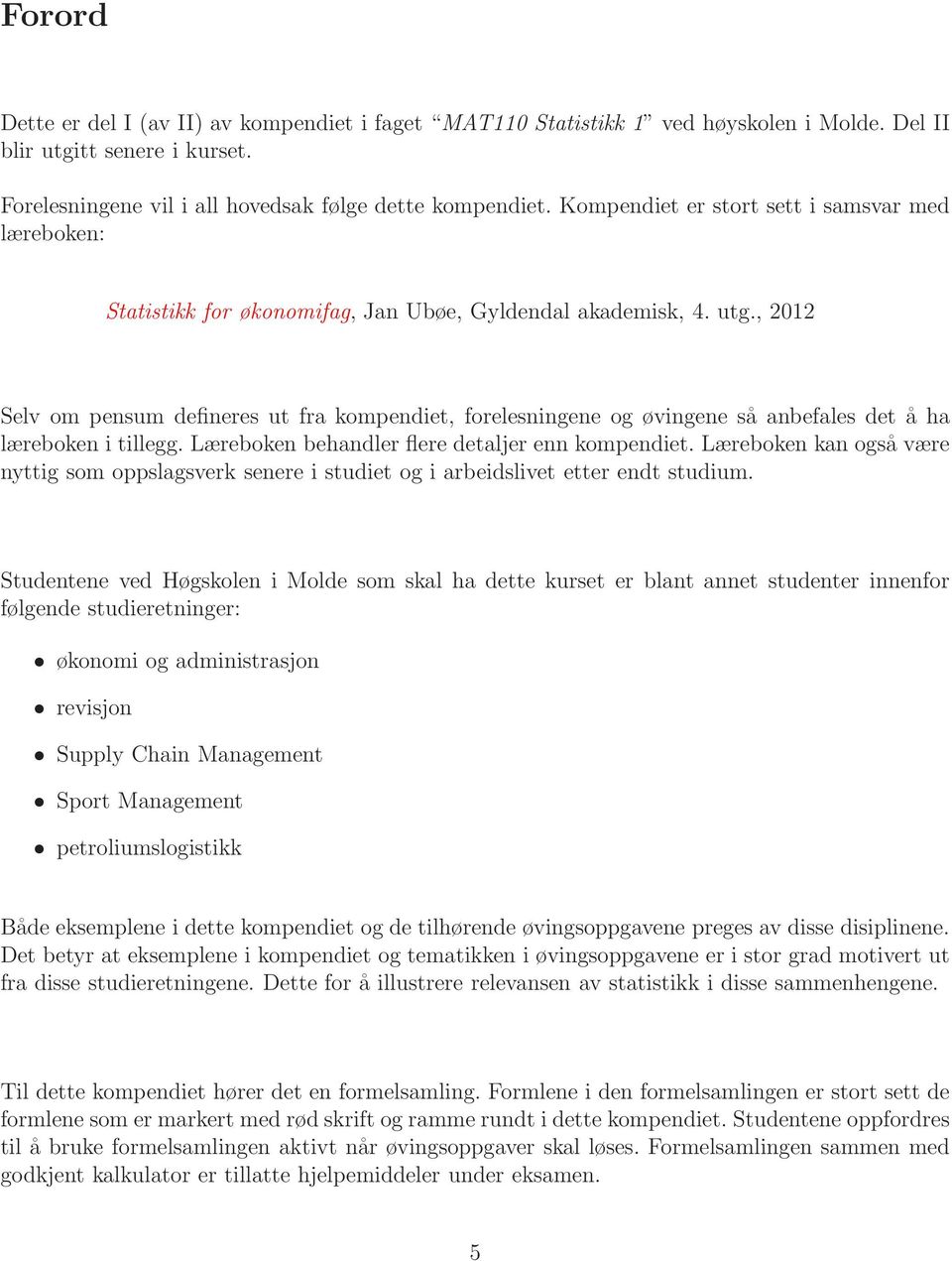 Forord

Dette er del I (av II) av kompendiet i faget "MAT110 Statistikk 1" ved høyskolen i Molde. Del II blir utgitt senere i kurset.

Forelesningene vil i all hovedsak følge dette kompendiet. Kompendiet er stort sett i samsvar med læreboken:

Statistikk for økonomifag, Jan Ubøe, Gyldendal akademisk, 4. utg., 2012

Selv om pensum defineres ut fra kompendiet, forelesningene og øvingene så anbefales det å ha læreboken i tillegg. Læreboken behandler flere detaljer enn kompendiet. Læreboken kan også være nyttig som oppslagsverk senere i studiet og i arbeidslivet etter endt studium.

Studentene ved Høgskolen i Molde som skal ha dette kurset er blant annet studenter innenfor følgende studieretninger:

• økonomi og administrasjon
• revisjon
• Supply Chain Management
• Sport Management
• petroliumslogistikk

Både eksemplene i dette kompendiet og de tilhørende øvingsoppgavene preges av disse disiplinene. Det betyr at eksemplene i kompendiet og tematikken i øvingsoppgavene er i stor grad motivert ut fra disse studieretningene. Dette for å illustrere relevansen av statistikk i disse sammenhengene.

Til dette kompendiet hører det en formelsamling. Formlene i den formelsamlingen er stort sett de formlene som er markert med rød skrift og ramme rundt i dette kompendiet. Studentene oppfordres til å bruke formelsamlingen aktivt når øvingsoppgaver skal løses. Formelsamlingen sammen med godkjent kalkulator er tillatte hjelpemiddeler under eksamen.

5